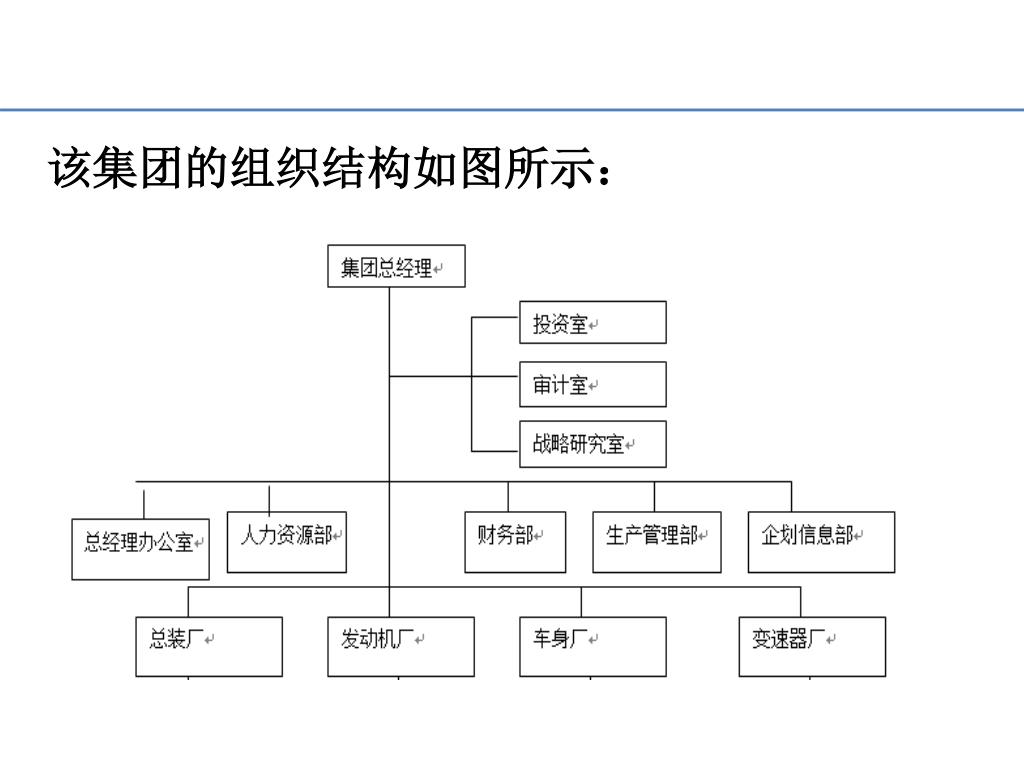 该集团的组织结构如图所示：

集团总经理

投资室

审计室

战略研究室

总经理办公室

人力资源部

财务部

生产管理部

企划信息部

总装厂

发动机厂

车身厂

变速器厂